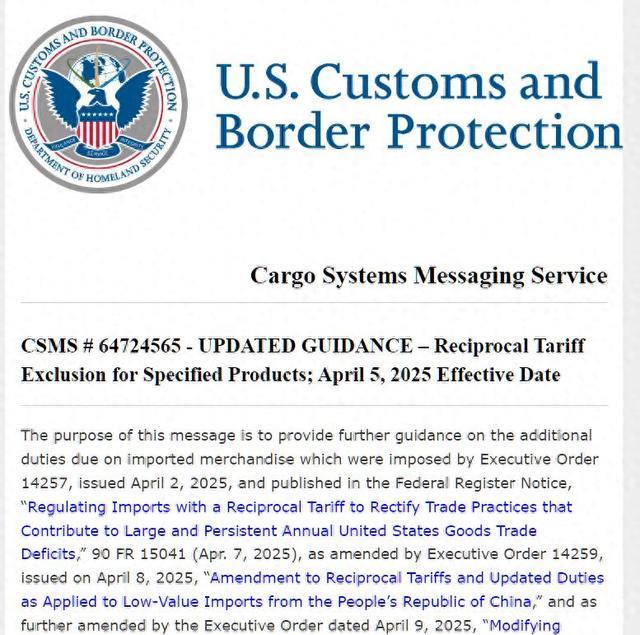 U.S. CUSTOMS AND BORDER PROTECTION
DEPARTMENT OF HOMELAND SECURITY
VIGILANCE SERVICE INTEGRITY

U.S. Customs and Border Protection

Cargo Systems Messaging Service

CSMS # 64724565 - UPDATED GUIDANCE – Reciprocal Tariff Exclusion for Specified Products; April 5, 2025 Effective Date

The purpose of this message is to provide further guidance on the additional duties due on imported merchandise which were imposed by Executive Order 14257, issued April 2, 2025, and published in the Federal Register Notice, "Regulating Imports with a Reciprocal Tariff to Rectify Trade Practices that Contribute to Large and Persistent Annual United States Goods Trade Deficits," 90 FR 15041 (Apr. 7, 2025), as amended by Executive Order 14259, issued on April 8, 2025, "Amendment to Reciprocal Tariffs and Updated Duties as Applied to Low-Value Imports from the People's Republic of China," and as further amended by the Executive Order dated April 9, 2025, "Modifying